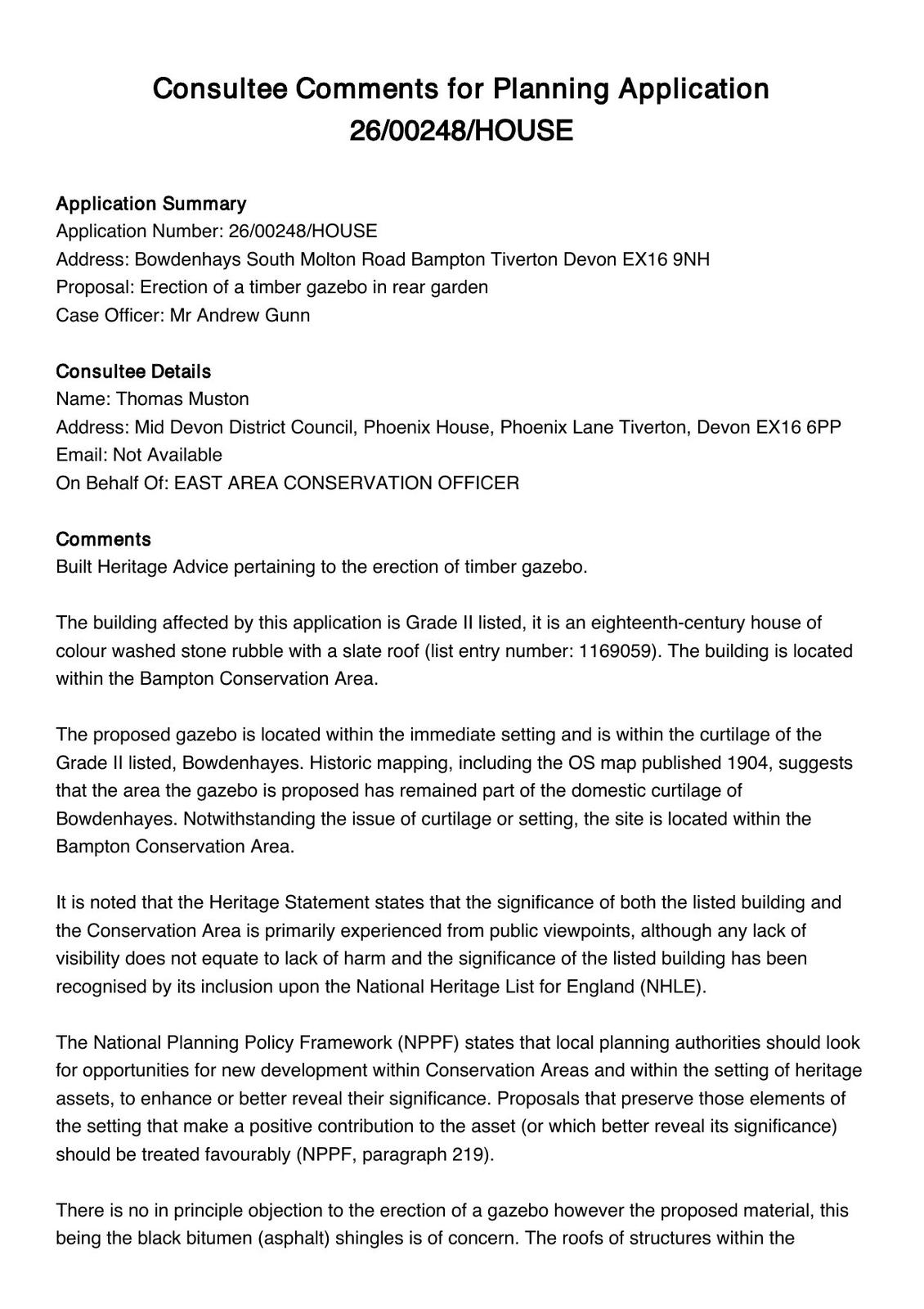 Consultee Comments for Planning Application 26/00248/HOUSE

Application Summary
Application Number: 26/00248/HOUSE
Address: Bowdenhays South Molton Road Bampton Tiverton Devon EX16 9NH
Proposal: Erection of a timber gazebo in rear garden
Case Officer: Mr Andrew Gunn

Consultee Details
Name: Thomas Muston
Address: Mid Devon District Council, Phoenix House, Phoenix Lane Tiverton, Devon EX16 6PP
Email: Not Available
On Behalf Of: EAST AREA CONSERVATION OFFICER

Comments
Built Heritage Advice pertaining to the erection of timber gazebo.

The building affected by this application is Grade II listed, it is an eighteenth-century house of colour washed stone rubble with a slate roof (list entry number: 1169059). The building is located within the Bampton Conservation Area.

The proposed gazebo is located within the immediate setting and is within the curtilage of the Grade II listed, Bowdenhayes. Historic mapping, including the OS map published 1904, suggests that the area the gazebo is proposed has remained part of the domestic curtilage of Bowdenhayes. Notwithstanding the issue of curtilage or setting, the site is located within the Bampton Conservation Area.

It is noted that the Heritage Statement states that the significance of both the listed building and the Conservation Area is primarily experienced from public viewpoints, although any lack of visibility does not equate to lack of harm and the significance of the listed building has been recognised by its inclusion upon the National Heritage List for England (NHLE).

The National Planning Policy Framework (NPPF) states that local planning authorities should look for opportunities for new development within Conservation Areas and within the setting of heritage assets, to enhance or better reveal their significance. Proposals that preserve those elements of the setting that make a positive contribution to the asset (or which better reveal its significance) should be treated favourably (NPPF, paragraph 219).

There is no in principle objection to the erection of a gazebo however the proposed material, this being the black bitumen (asphalt) shingles is of concern. The roofs of structures within the